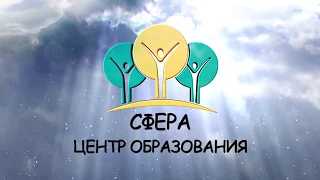 СФЕРА
ЦЕНТР ОБРАЗОВАНИЯ